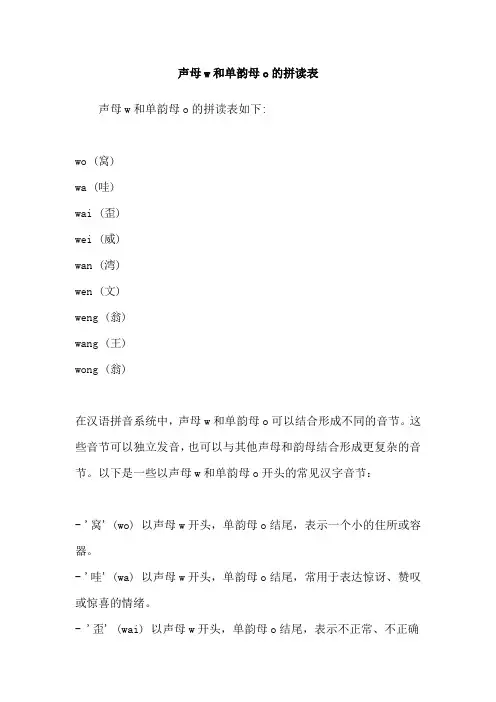 声母 w 和单韵母 o 的拼读表

声母 w 和单韵母 o 的拼读表如下:

wo（窝）
wa（哇）
wai（歪）
wei（威）
wan（湾）
wen（文）
weng（翁）
wang（王）
wong（翁）

在汉语拼音系统中，声母 w 和单韵母 o 可以结合形成不同的音节。这些音节可以独立发音，也可以与其他声母和韵母结合形成更复杂的音节。以下是一些以声母 w 和单韵母 o 开头的常见汉字音节：

- '窝'（wo）以声母 w 开头，单韵母 o 结尾，表示一个小的住所或容器。
- '哇'（wa）以声母 w 开头，单韵母 o 结尾，常用于表达惊讶、赞叹或惊喜的情绪。
- '歪'（wai）以声母 w 开头，单韵母 o 结尾，表示不正常、不正确